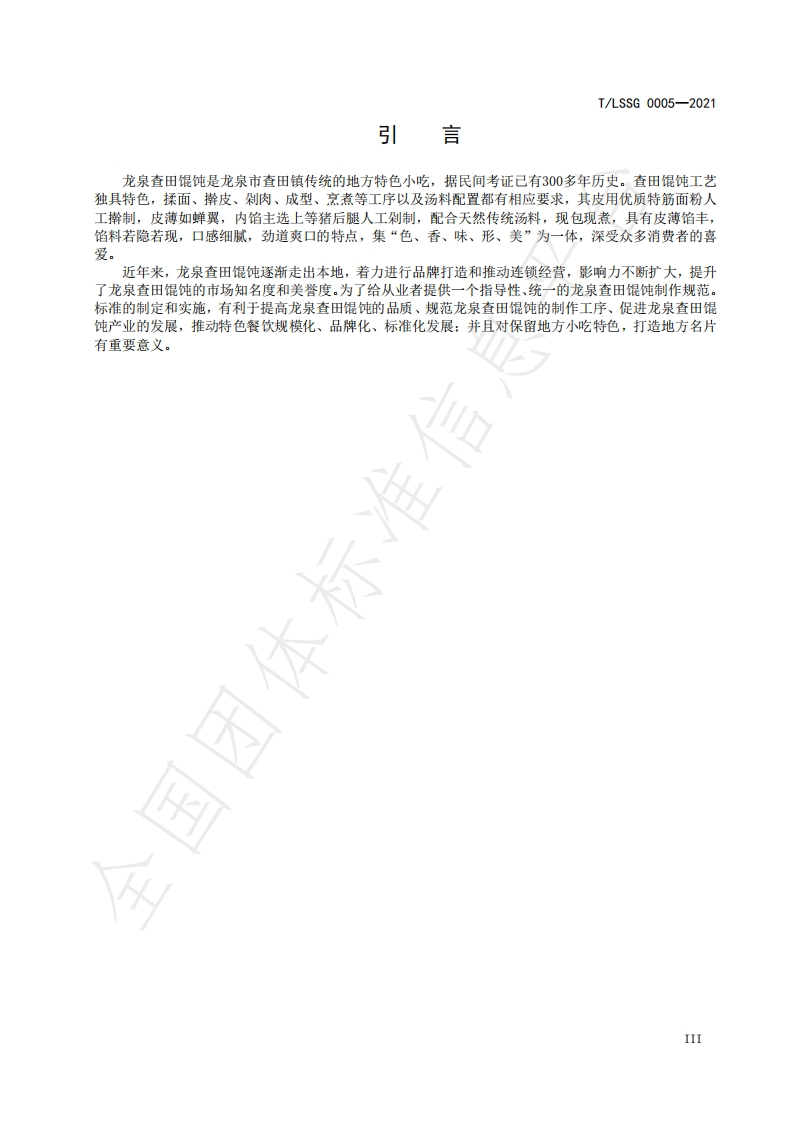 T/LSSG 0005—2021

引　言

龙泉查田馄饨是龙泉市查田镇传统的地方特色小吃，据民间考证已有300多年历史。查田馄饨工艺独具特色，揉面、擀皮、剁肉、成型、烹煮等工序以及汤料配置都有相应要求，其皮用优质特筋面粉人工擀制，皮薄如蝉翼，内馅主选上等猪后腿人工剁制，配合天然传统汤料，现包现煮，具有皮薄馅丰，馅料若隐若现，口感细腻，劲道爽口的特点，集“色、香、味、形、美”为一体，深受众多消费者的喜爱。

近年来，龙泉查田馄饨逐渐走出本地，着力进行品牌打造和推动连锁经营，影响力不断扩大，提升了龙泉查田馄饨的市场知名度和美誉度。为了给从业者提供一个指导性、统一的龙泉查田馄饨制作规范。标准的制定和实施，有利于提高龙泉查田馄饨的品质、规范龙泉查田馄饨的制作工序、促进龙泉查田馄饨产业的发展，推动特色餐饮规模化、品牌化、标准化发展；并且对保留地方小吃特色，打造地方名片有重要意义。

全国团体标准信息

III